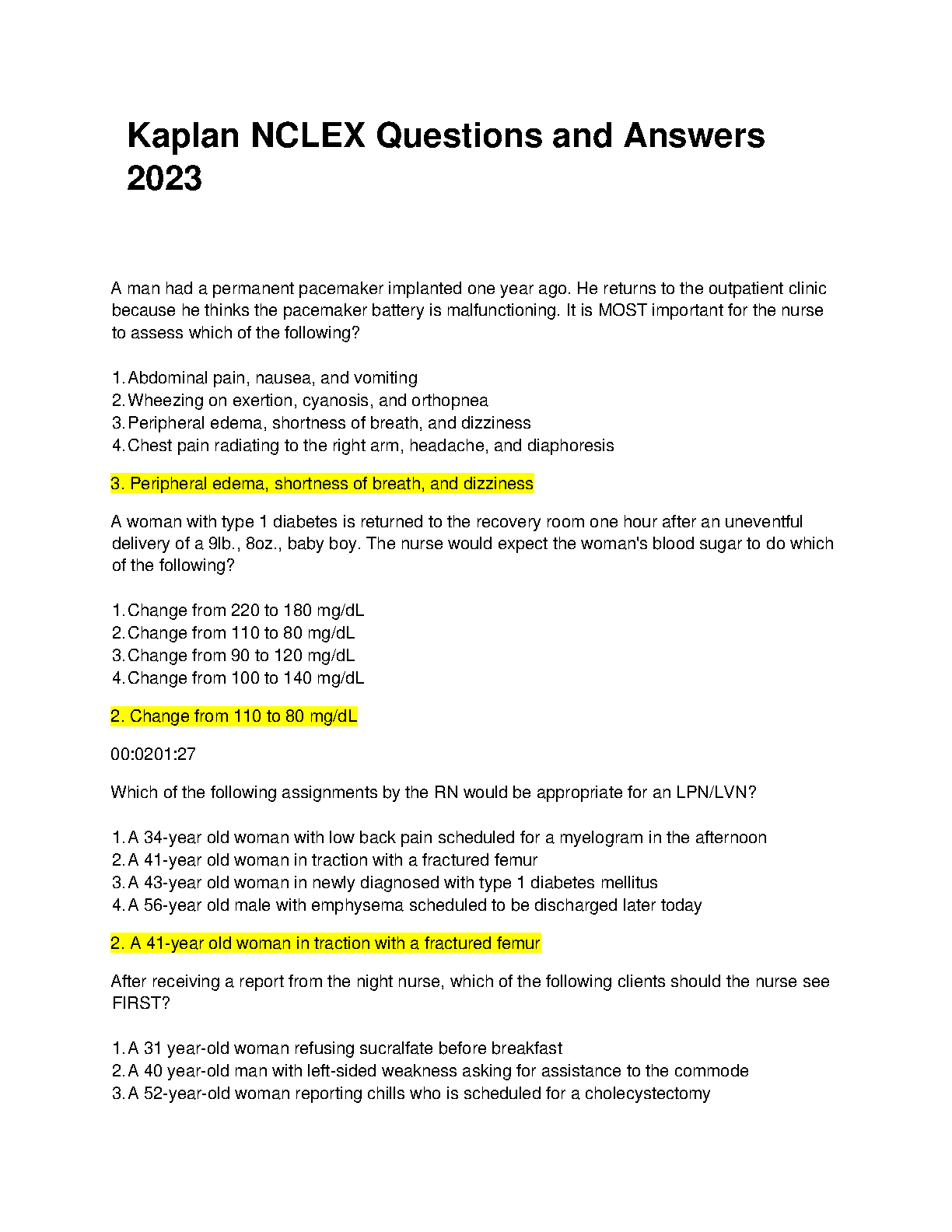 Kaplan NCLEX Questions and Answers 2023

A man had a permanent pacemaker implanted one year ago. He returns to the outpatient clinic because he thinks the pacemaker battery is malfunctioning. It is MOST important for the nurse to assess which of the following?

1. Abdominal pain, nausea, and vomiting
2. Wheezing on exertion, cyanosis, and orthopnea
3. Peripheral edema, shortness of breath, and dizziness
4. Chest pain radiating to the right arm, headache, and diaphoresis

3. Peripheral edema, shortness of breath, and dizziness

A woman with type 1 diabetes is returned to the recovery room one hour after an uneventful delivery of a 9lb., 8oz., baby boy. The nurse would expect the woman's blood sugar to do which of the following?

1. Change from 220 to 180 mg/dL
2. Change from 110 to 80 mg/dL
3. Change from 90 to 120 mg/dL
4. Change from 100 to 140 mg/dL

2. Change from 110 to 80 mg/dL

00:0201:27

Which of the following assignments by the RN would be appropriate for an LPN/LVN?

1. A 34-year old woman with low back pain scheduled for a myelogram in the afternoon
2. A 41-year old woman in traction with a fractured femur
3. A 43-year old woman in newly diagnosed with type 1 diabetes mellitus
4. A 56-year old male with emphysema scheduled to be discharged later today

2. A 41-year old woman in traction with a fractured femur

After receiving a report from the night nurse, which of the following clients should the nurse see FIRST?

1. A 31 year-old woman refusing sucralfate before breakfast
2. A 40 year-old man with left-sided weakness asking for assistance to the commode
3. A 52-year-old woman reporting chills who is scheduled for a cholecystectomy